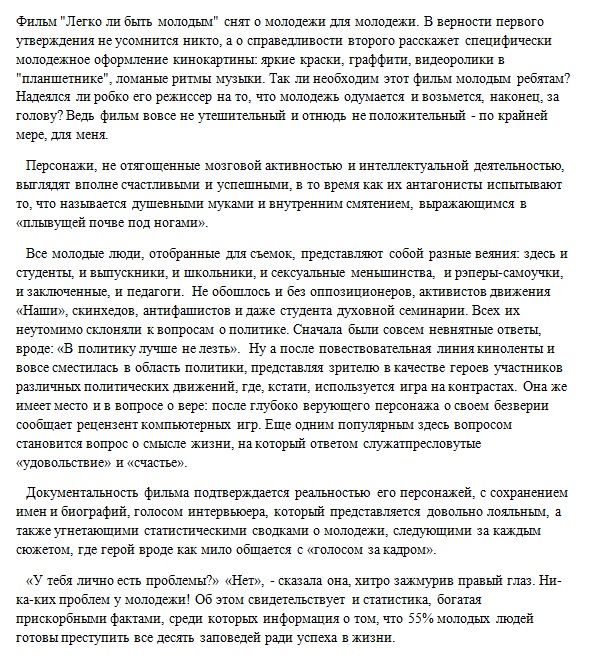 Фильм "Легко ли быть молодым" снят о молодежи для молодежи. В верности первого утверждения не усомнится никто, а о справедливости второго расскажет специфически молодежное оформление кинокартины: яркие краски, граффити, видеоролики в "планшетнике", ломаные ритмы музыки. Так ли необходим этот фильм молодым ребятам? Надеялся ли робко его режиссер на то, что молодежь одумается и возьмется, наконец, за голову? Ведь фильм вовсе не утешительный и отнюдь не положительный - по крайней мере, для меня.

Персонажи, не отягощенные мозговой активностью и интеллектуальной деятельностью, выглядят вполне счастливыми и успешными, в то время как их антагонисты испытывают то, что называется душевными муками и внутренним смятением, выражающимся в «плывущей почве под ногами».

Все молодые люди, отобранные для съемок, представляют собой разные веяния: здесь и студенты, и выпускники, и школьники, и сексуальные меньшинства, и рэперы-самоучки, и заключенные, и педагоги. Не обошлось и без оппозиционеров, активистов движения «Наши», скинхедов, антифашистов и даже студента духовной семинарии. Всех их неутомимо склоняли к вопросам о политике. Сначала были совсем невнятные ответы, вроде: «В политику лучше не лезть». Ну а после повествовательная линия киноленты и вовсе сместилась в область политики, представляя зрителю в качестве героев участников различных политических движений, где, кстати, используется игра на контрастах. Она же имеет место и в вопросе о вере: после глубоко верующего персонажа о своем безверии сообщает рецензент компьютерных игр. Еще одним популярным здесь вопросом становится вопрос о смысле жизни, на который ответом служатпресловутые «удовольствие» и «счастье».

Документальность фильма подтверждается реальностью его персонажей, с сохранением имен и биографий, голосом интервьюера, который представляется довольно лояльным, а также угнетающими статистическими сводками о молодежи, следующими за каждым сюжетом, где герой вроде как мило общается с «голосом за кадром».

«У тебя лично есть проблемы?» «Нет», - сказала она, хитро зажмурив правый глаз. Ни-ка-ких проблем у молодежи! Об этом свидетельствует и статистика, богатая прискорбными фактами, среди которых информация о том, что 55% молодых людей готовы преступить все десять заповедей ради успеха в жизни.